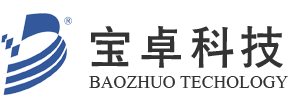 ®
宝卓科技
BAOZHUO TECHOLOGY